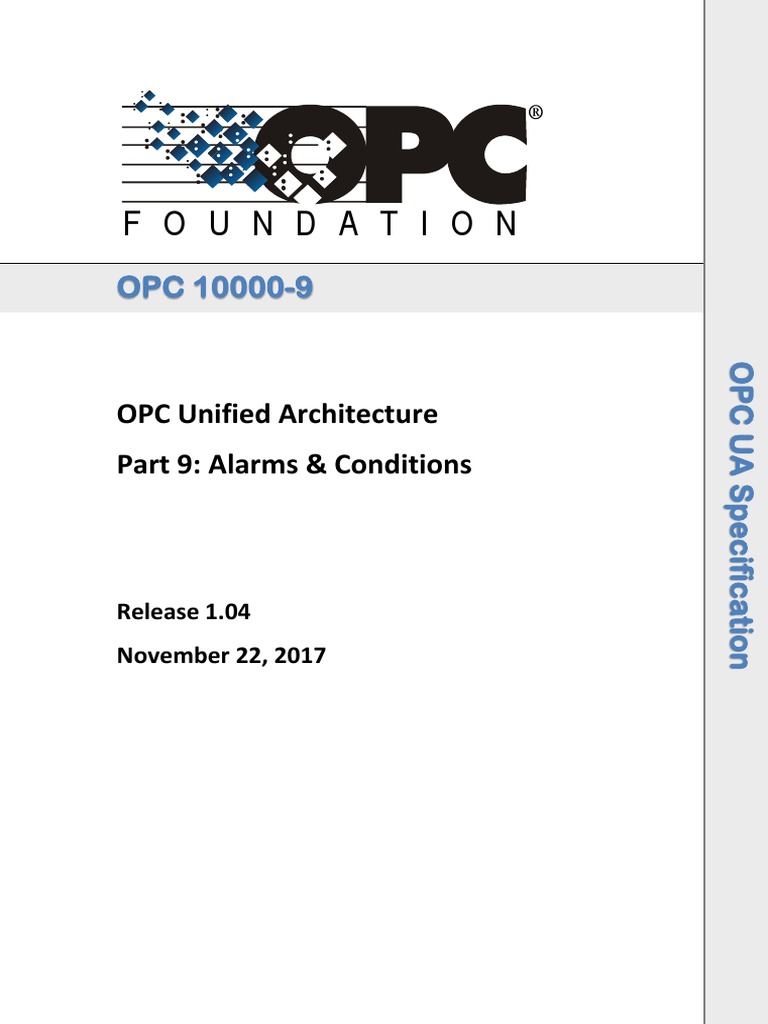 OPC®
FOUNDATION

OPC 10000-9

OPC Unified Architecture

Part 9: Alarms & Conditions

Release 1.04

November 22, 2017

OPC UA Specification